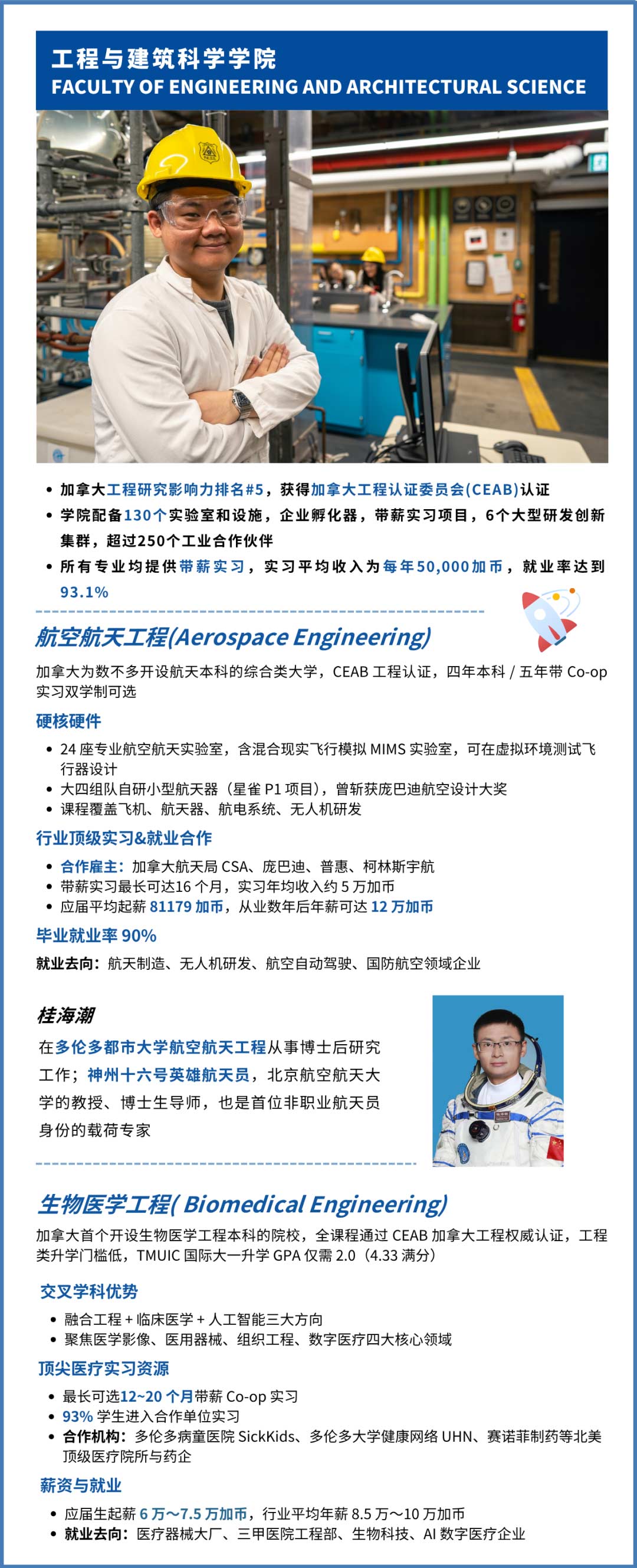 工程与建筑科学学院
FACULTY OF ENGINEERING AND ARCHITECTURAL SCIENCE

• 加拿大工程研究影响力排名#5，获得加拿大工程认证委员会(CEAB)认证
• 学院配备130个实验室和设施，企业孵化器，带薪实习项目，6个大型研发创新集群，超过250个工业合作伙伴
• 所有专业均提供带薪实习，实习平均收入为每年50,000加币，就业率达到93.1%

航空航天工程(Aerospace Engineering)

加拿大为数不多开设航天本科的综合类大学，CEAB 工程认证，四年本科 / 五年带 Co-op 实习双学制可选

硬核硬件
• 24 座专业航空航天实验室，含混合现实飞行模拟 MIMS 实验室，可在虚拟环境测试飞行器设计
• 大四组队自研小型航天器（星雀 P1 项目），曾斩获庞巴迪航空设计大奖
• 课程覆盖飞机、航天器、航电系统、无人机研发

行业顶级实习&就业合作
• 合作雇主：加拿大航天局 CSA、庞巴迪、普惠、柯林斯宇航
• 带薪实习最长可达16 个月，实习年均收入约 5 万加币
• 应届平均起薪 81179 加币，从业数年后年薪可达 12 万加币

毕业就业率 90%
就业去向：航天制造、无人机研发、航空自动驾驶、国防航空领域企业

桂海潮
在多伦多都市大学航空航天工程从事博士后研究工作；神州十六号英雄航天员，北京航空航天大学的教授、博士生导师，也是首位非职业航天员身份的载荷专家

生物医学工程( Biomedical Engineering)

加拿大首个开设生物医学工程本科的院校，全课程通过 CEAB 加拿大工程权威认证，工程类升学门槛低，TMUIC 国际大一升学 GPA 仅需 2.0（4.33 满分）

交叉学科优势
• 融合工程 + 临床医学 + 人工智能三大方向
• 聚焦医学影像、医用器械、组织工程、数字医疗四大核心领域

顶尖医疗实习资源
• 最长可选12~20 个月带薪 Co-op 实习
• 93% 学生进入合作单位实习
• 合作机构：多伦多病童医院 SickKids、多伦多大学健康网络 UHN、赛诺菲制药等北美顶级医疗院所与药企

薪资与就业
• 应届生起薪 6 万～7.5 万加币，行业平均年薪 8.5 万～10 万加币
• 就业去向：医疗器械大厂、三甲医院工程部、生物科技、AI 数字医疗企业